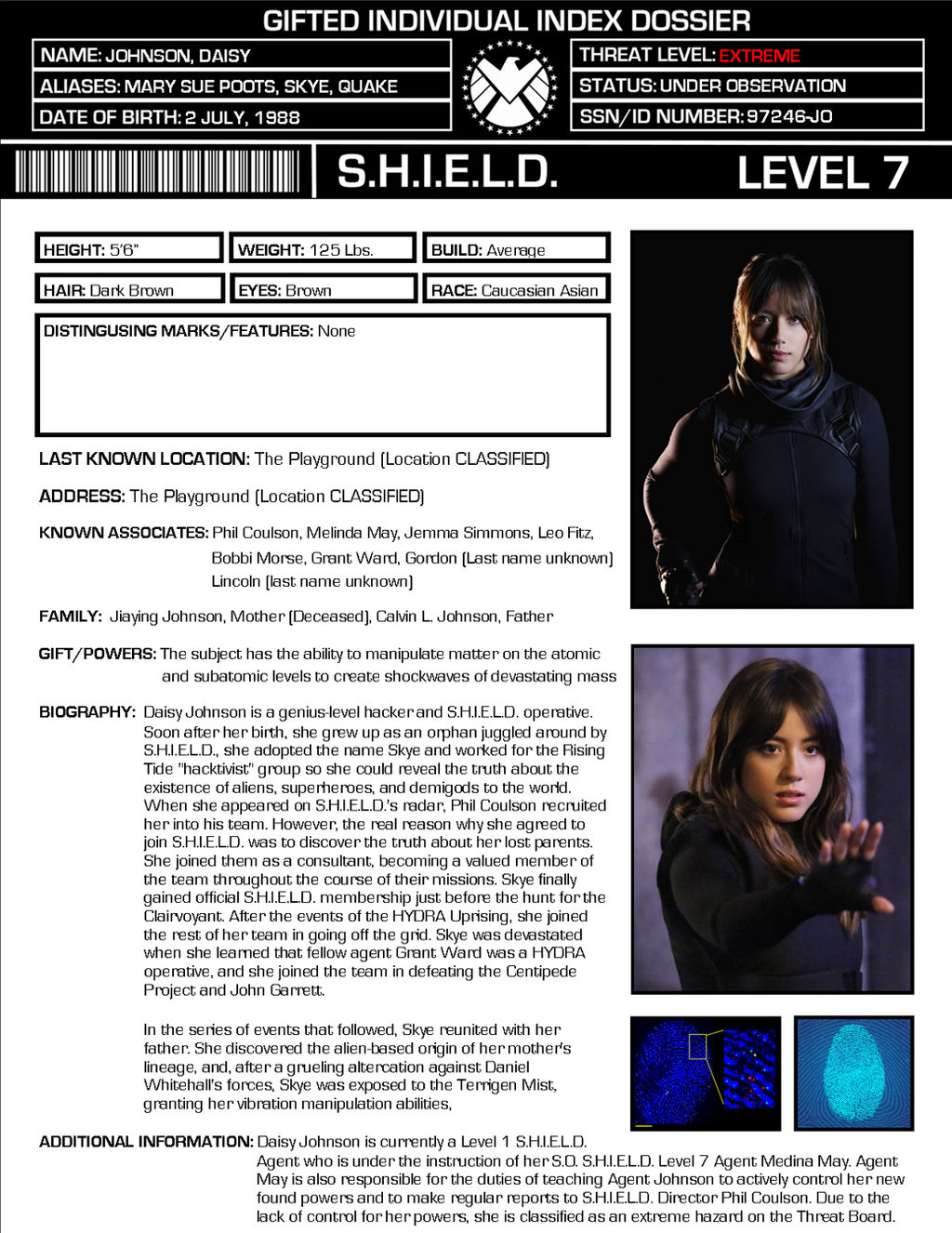 GIFTED INDIVIDUAL INDEX DOSSIER

NAME: JOHNSON, DAISY
ALIASES: MARY SUE POOTS, SKYE, QUAKE
DATE OF BIRTH: 2 JULY, 1988

THREAT LEVEL: EXTREME
STATUS: UNDER OBSERVATION
SSN/ID NUMBER: 97246-JO

S.H.I.E.L.D. LEVEL 7

HEIGHT: 5'6"
WEIGHT: 125 Lbs.
BUILD: Average
HAIR: Dark Brown
EYES: Brown
RACE: Caucasian Asian

DISTINGUSING MARKS/FEATURES: None

LAST KNOWN LOCATION: The Playground (Location CLASSIFIED)

ADDRESS: The Playground (Location CLASSIFIED)

KNOWN ASSOCIATES: Phil Coulson, Melinda May, Jemma Simmons, Leo Fitz, Bobbi Morse, Grant Ward, Gordon (Last name unknown) Lincoln (last name unknown)

FAMILY: Jiaying Johnson, Mother (Deceased), Calvin L. Johnson, Father

GIFT/POWERS: The subject has the ability to manipulate matter on the atomic and subatomic levels to create shockwaves of devastating mass

BIOGRAPHY: Daisy Johnson is a genius-level hacker and S.H.I.E.L.D. operative. Soon after her birth, she grew up as an orphan juggled around by S.H.I.E.L.D., she adopted the name Skye and worked for the Rising Tide "hacktivist" group so she could reveal the truth about the existence of aliens, superheroes, and demigods to the world. When she appeared on S.H.I.E.L.D.'s radar, Phil Coulson recruited her into his team. However, the real reason why she agreed to join S.H.I.E.L.D. was to discover the truth about her lost parents. She joined them as a consultant, becoming a valued member of the team throughout the course of their missions. Skye finally gained official S.H.I.E.L.D. membership just before the hunt for the Clairvoyant. After the events of the HYDRA Uprising, she joined the rest of her team in going off the grid. Skye was devastated when she learned that fellow agent Grant Ward was a HYDRA operative, and she joined the team in defeating the Centipede Project and John Garrett.

In the series of events that followed, Skye reunited with her father. She discovered the alien-based origin of her mother's lineage, and, after a grueling altercation against Daniel Whitehall's forces, Skye was exposed to the Terrigen Mist, granting her vibration manipulation abilities,

ADDITIONAL INFORMATION: Daisy Johnson is currently a Level 1 S.H.I.E.L.D. Agent who is under the instruction of her S.O. S.H.I.E.L.D. Level 7 Agent Medina May. Agent May is also responsible for the duties of teaching Agent Johnson to actively control her new found powers and to make regular reports to S.H.I.E.L.D. Director Phil Coulson. Due to the lack of control for her powers, she is classified as an extreme hazard on the Threat Board.